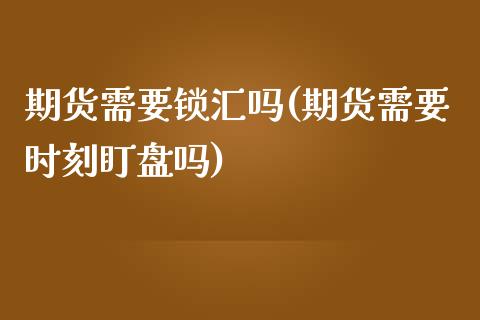 期货需要锁汇吗(期货需要时刻盯盘吗)